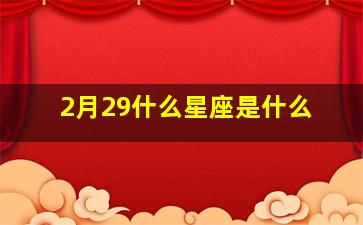 2月29什么星座是什么